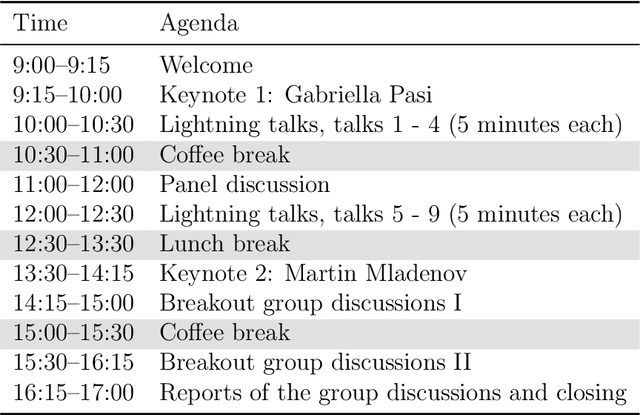 | Time | Agenda |
|---|---|
| 9:00–9:15 | Welcome |
| 9:15–10:00 | Keynote 1: Gabriella Pasi |
| 10:00–10:30 | Lightning talks, talks 1 - 4 (5 minutes each) |
| 10:30–11:00 | Coffee break |
| 11:00–12:00 | Panel discussion |
| 12:00–12:30 | Lightning talks, talks 5 - 9 (5 minutes each) |
| 12:30–13:30 | Lunch break |
| 13:30–14:15 | Keynote 2: Martin Mladenov |
| 14:15–15:00 | Breakout group discussions I |
| 15:00–15:30 | Coffee break |
| 15:30–16:15 | Breakout group discussions II |
| 16:15–17:00 | Reports of the group discussions and closing |